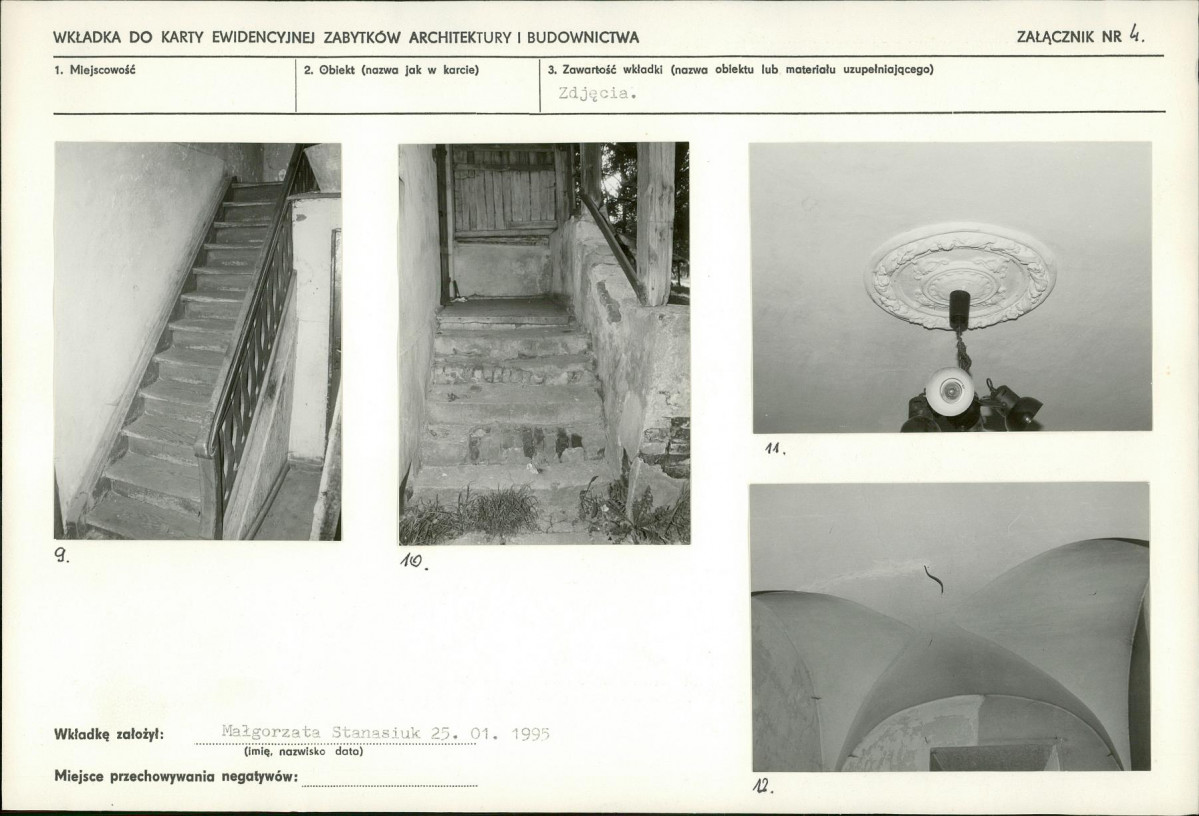 WKŁADKA DO KARTY EWIDENCYJNEJ ZABYTKÓW ARCHITEKTURY I BUDOWNICTWA

ZAŁĄCZNIK NR 4.

1. Miejscowość

2. Obiekt (nazwa jak w karcie)

3. Zawartość wkładki (nazwa obiektu lub materiału uzupełniającego)

Zdjęcia.

9.

10.

11.

12.

Wkładkę założył: Małgorzata Stanasiuk 25. 01. 1995
(imię, nazwisko data)

Miejsce przechowywania negatywów: